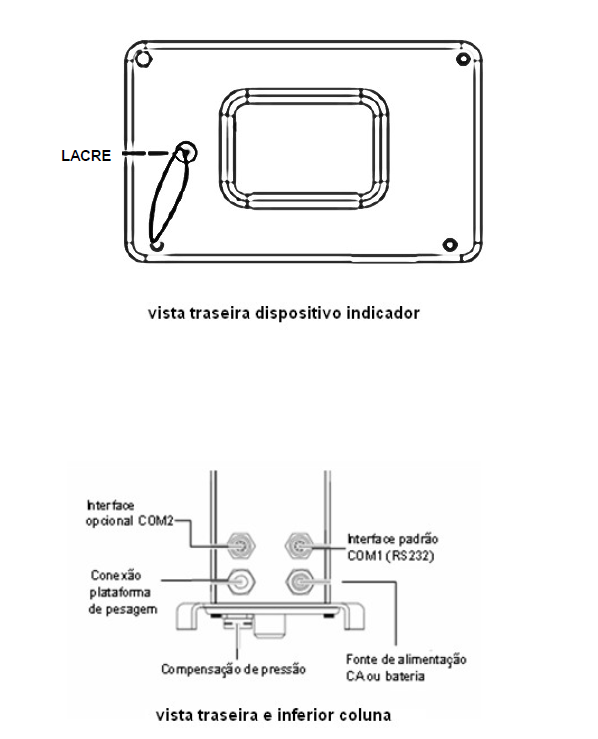 LACRE

vista traseira dispositivo indicador

Interface opcional COM2

Interface padrão COM1 (RS232)

Conexão plataforma de pesagem

Compensação de pressão

Fonte de alimentação CA ou bateria

vista traseira e inferior coluna